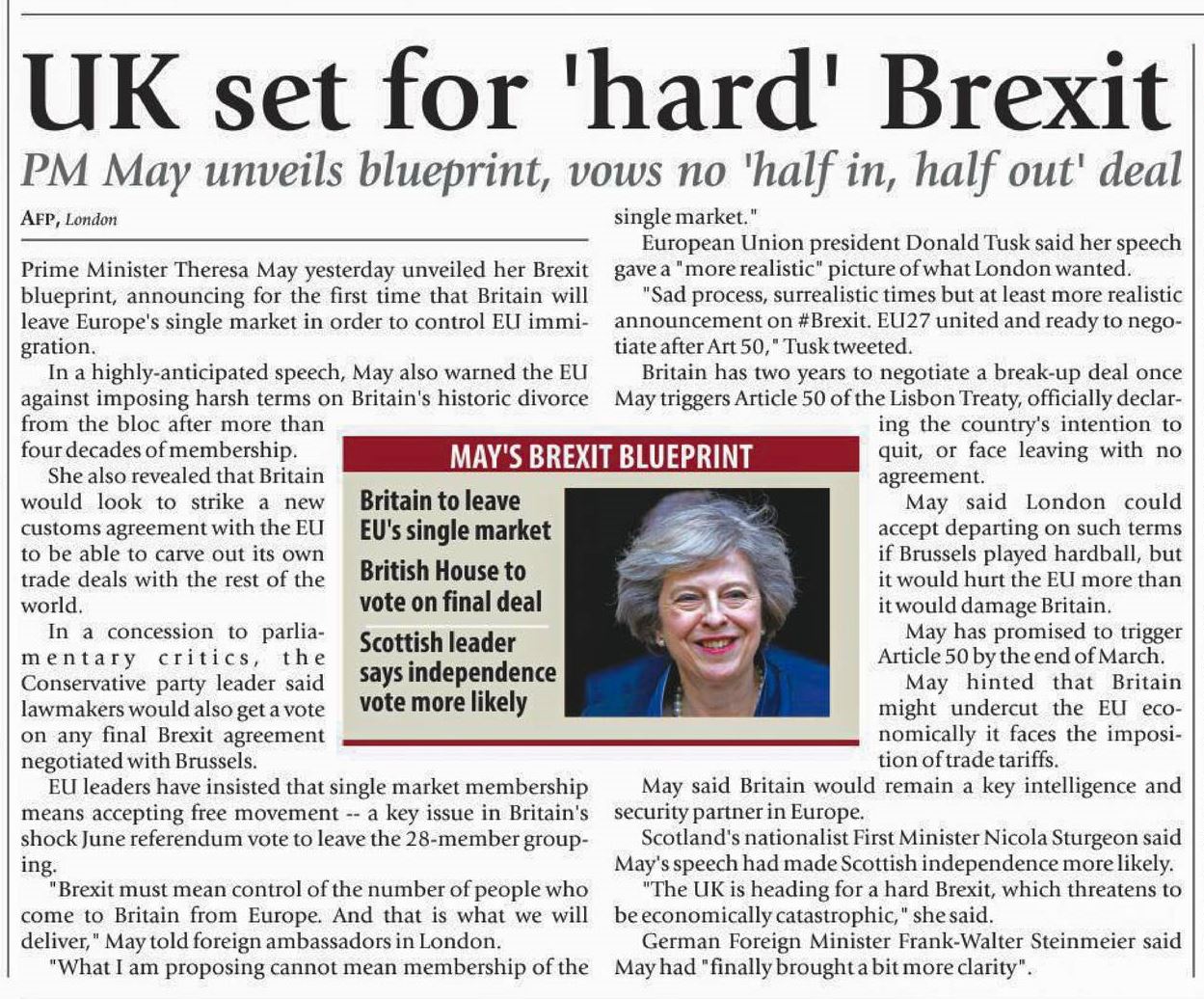 UK set for 'hard' Brexit

PM May unveils blueprint, vows no 'half in, half out' deal

AFP, London

Prime Minister Theresa May yesterday unveiled her Brexit blueprint, announcing for the first time that Britain will leave Europe's single market in order to control EU immigration.

In a highly-anticipated speech, May also warned the EU against imposing harsh terms on Britain's historic divorce from the bloc after more than four decades of membership.

She also revealed that Britain would look to strike a new customs agreement with the EU to be able to carve out its own trade deals with the rest of the world.

In a concession to parliamentary critics, the Conservative party leader said lawmakers would also get a vote on any final Brexit agreement negotiated with Brussels.

EU leaders have insisted that single market membership means accepting free movement -- a key issue in Britain's shock June referendum vote to leave the 28-member grouping.

"Brexit must mean control of the number of people who come to Britain from Europe. And that is what we will deliver," May told foreign ambassadors in London.

"What I am proposing cannot mean membership of the single market."

European Union president Donald Tusk said her speech gave a "more realistic" picture of what London wanted.

"Sad process, surrealistic times but at least more realistic announcement on #Brexit. EU27 united and ready to negotiate after Art 50," Tusk tweeted.

Britain has two years to negotiate a break-up deal once May triggers Article 50 of the Lisbon Treaty, officially declaring the country's intention to quit, or face leaving with no agreement.

May said London could accept departing on such terms if Brussels played hardball, but it would hurt the EU more than it would damage Britain.

May has promised to trigger Article 50 by the end of March.

May hinted that Britain might undercut the EU economically it faces the imposition of trade tariffs.

May said Britain would remain a key intelligence and security partner in Europe.

Scotland's nationalist First Minister Nicola Sturgeon said May's speech had made Scottish independence more likely.

"The UK is heading for a hard Brexit, which threatens to be economically catastrophic," she said.

German Foreign Minister Frank-Walter Steinmeier said May had "finally brought a bit more clarity".

MAY'S BREXIT BLUEPRINT

Britain to leave EU's single market

British House to vote on final deal

Scottish leader says independence vote more likely